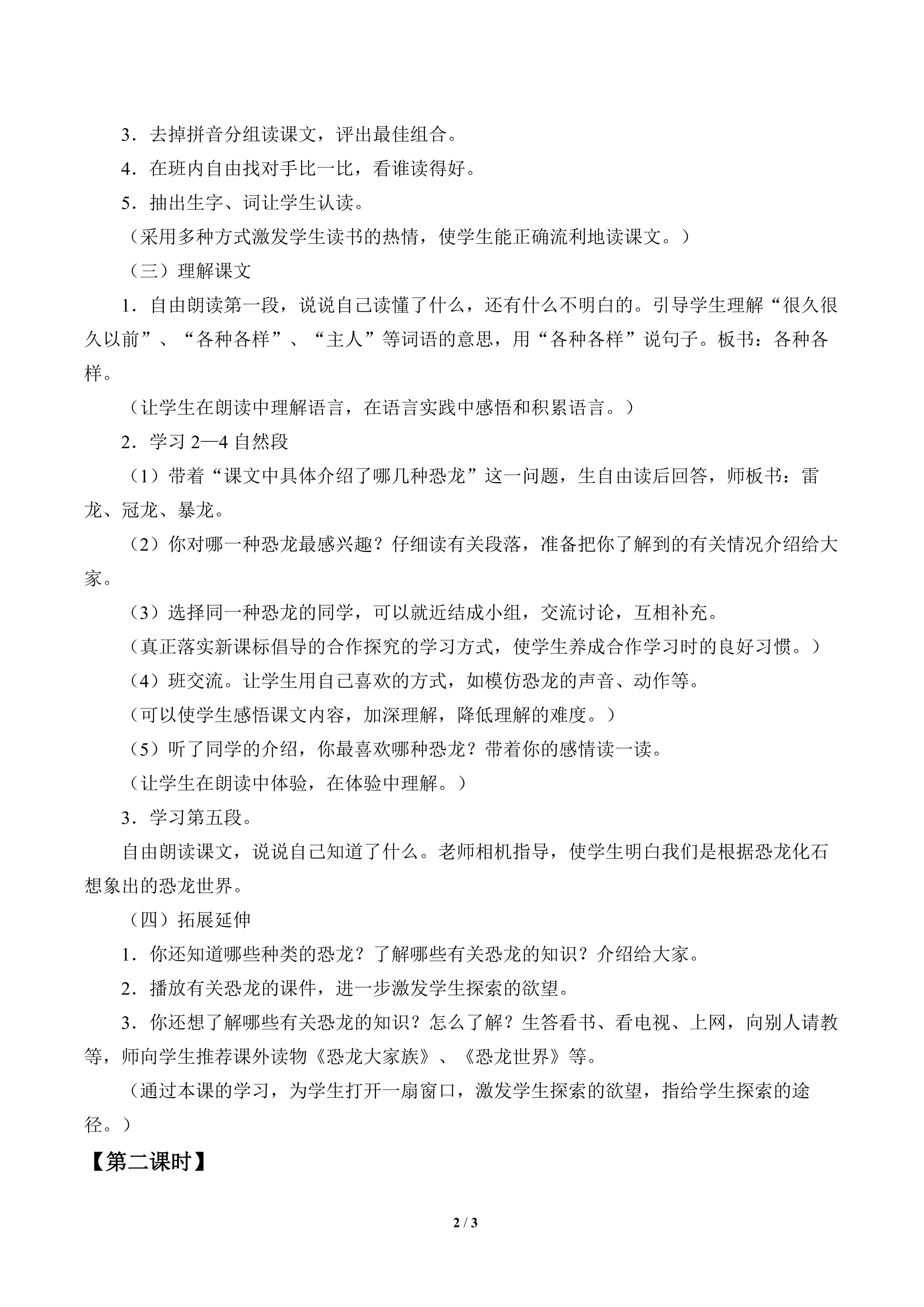 3．去掉拼音分组读课文，评出最佳组合。

4．在班内自由找对手比一比，看谁读得好。

5．抽出生字、词让学生认读。

（采用多种方式激发学生读书的热情，使学生能正确流利地读课文。）

（三）理解课文

1．自由朗读第一段，说说自己读懂了什么，还有什么不明白的。引导学生理解“很久很久以前”、“各种各样”、“主人”等词语的意思，用“各种各样”说句子。板书：各种各样。

（让学生在朗读中理解语言，在语言实践中感悟和积累语言。）

2．学习 2—4 自然段

（1）带着“课文中具体介绍了哪几种恐龙”这一问题，生自由读后回答，师板书：雷龙、冠龙、暴龙。

（2）你对哪一种恐龙最感兴趣？仔细读有关段落，准备把你了解到的有关情况介绍给大家。

（3）选择同一种恐龙的同学，可以就近结成小组，交流讨论，互相补充。

（真正落实新课标倡导的合作探究的学习方式，使学生养成合作学习时的良好习惯。）

（4）班交流。让学生用自己喜欢的方式，如模仿恐龙的声音、动作等。

（可以使学生感悟课文内容，加深理解，降低理解的难度。）

（5）听了同学的介绍，你最喜欢哪种恐龙？带着你的感情读一读。

（让学生在朗读中体验，在体验中理解。）

3．学习第五段。

自由朗读课文，说说自己知道了什么。老师相机指导，使学生明白我们是根据恐龙化石想象出的恐龙世界。

（四）拓展延伸

1．你还知道哪些种类的恐龙？了解哪些有关恐龙的知识？介绍给大家。

2．播放有关恐龙的课件，进一步激发学生探索的欲望。

3．你还想了解哪些有关恐龙的知识？怎么了解？生答看书、看电视、上网，向别人请教等，师向学生推荐课外读物《恐龙大家族》、《恐龙世界》等。

（通过本课的学习，为学生打开一扇窗口，激发学生探索的欲望，指给学生探索的途径。）

【第二课时】

2 / 3